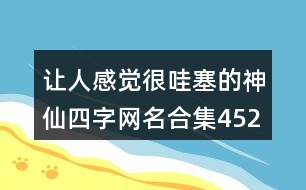 让人感觉很哇塞的神仙四字网名合集452